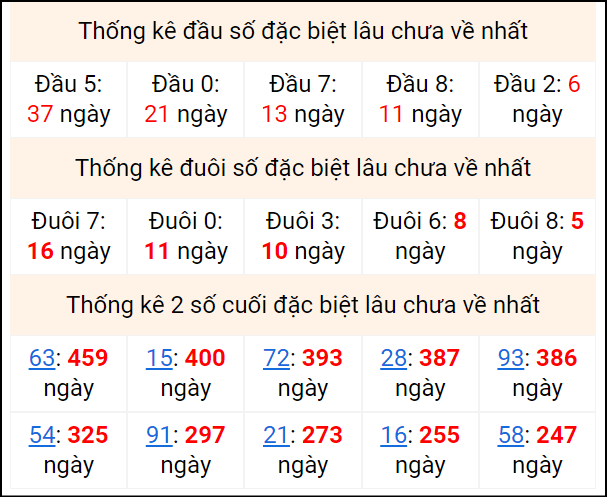 Thống kê đầu số đặc biệt lâu chưa về nhất

| Đầu 5: 37 ngày | Đầu 0: 21 ngày | Đầu 7: 13 ngày | Đầu 8: 11 ngày | Đầu 2: 6 ngày |
|---|---|---|---|---|

Thống kê đuôi số đặc biệt lâu chưa về nhất

| Đuôi 7: 16 ngày | Đuôi 0: 11 ngày | Đuôi 3: 10 ngày | Đuôi 6: 8 ngày | Đuôi 8: 5 ngày |
|---|---|---|---|---|

Thống kê 2 số cuối đặc biệt lâu chưa về nhất

| 63: 459 ngày | 15: 400 ngày | 72: 393 ngày | 28: 387 ngày | 93: 386 ngày |
|---|---|---|---|---|
| 54: 325 ngày | 91: 297 ngày | 21: 273 ngày | 16: 255 ngày | 58: 247 ngày |